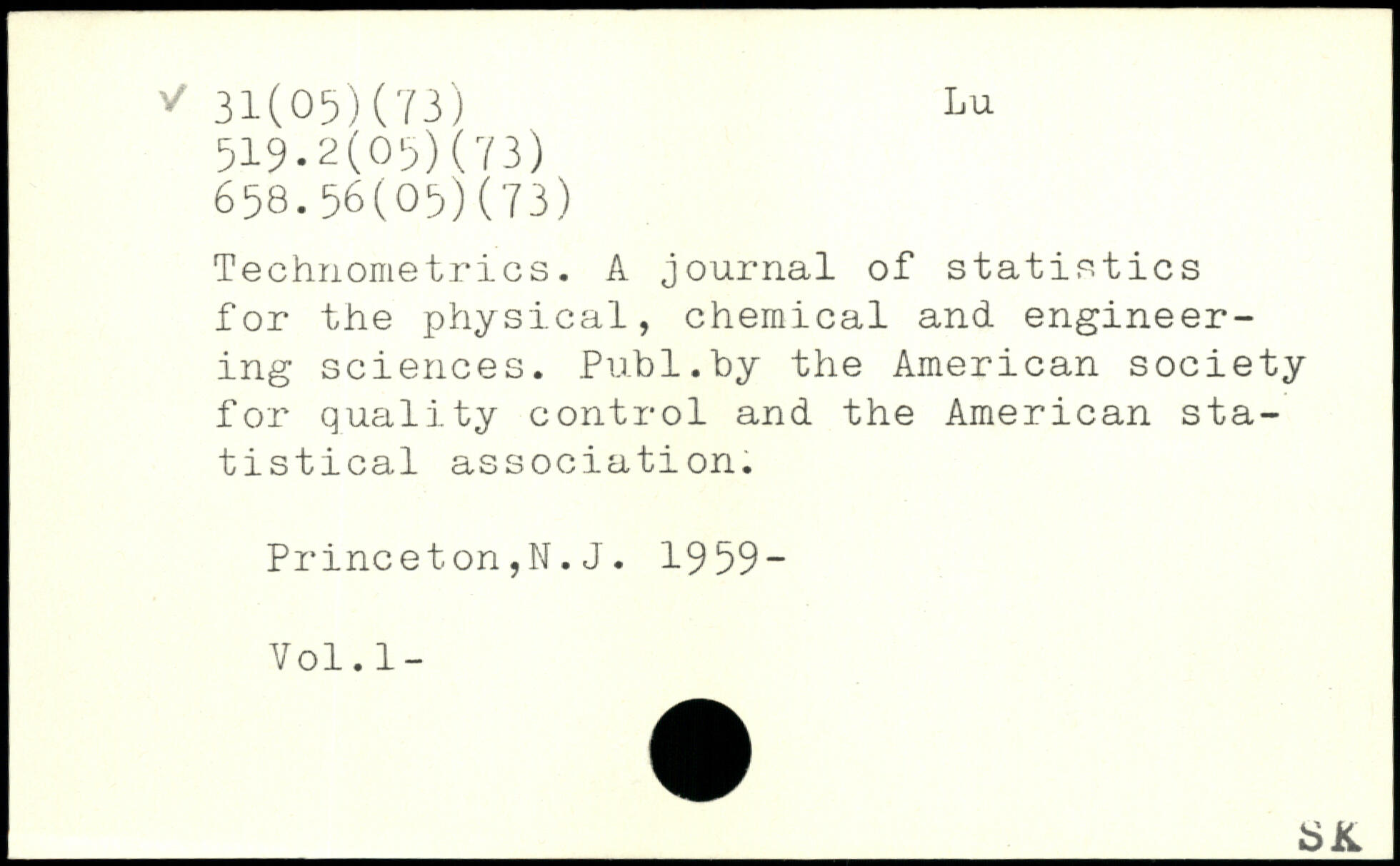 ✓ 31(05)(73)
519.2(05)(73)
658.56(05)(73)

Lu

Technometrics. A journal of statistics for the physical, chemical and engineering sciences. Publ.by the American society for quality control and the American statistical association.

Princeton,N.J. 1959-

Vol.1-

SK